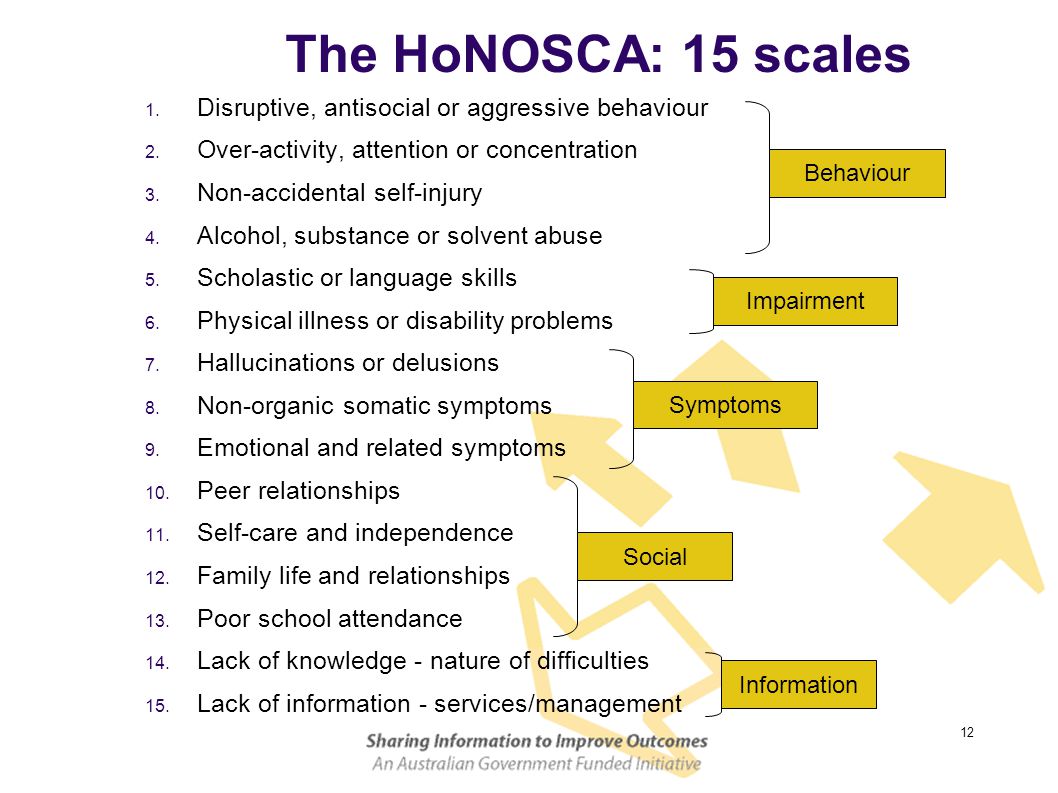 The HoNOSCA: 15 scales

1. Disruptive, antisocial or aggressive behaviour
2. Over-activity, attention or concentration
3. Non-accidental self-injury
4. Alcohol, substance or solvent abuse
5. Scholastic or language skills
6. Physical illness or disability problems
7. Hallucinations or delusions
8. Non-organic somatic symptoms
9. Emotional and related symptoms
10. Peer relationships
11. Self-care and independence
12. Family life and relationships
13. Poor school attendance
14. Lack of knowledge - nature of difficulties
15. Lack of information - services/management

Behaviour

Impairment

Symptoms

Social

Information

12

Sharing Information to Improve Outcomes
An Australian Government Funded Initiative